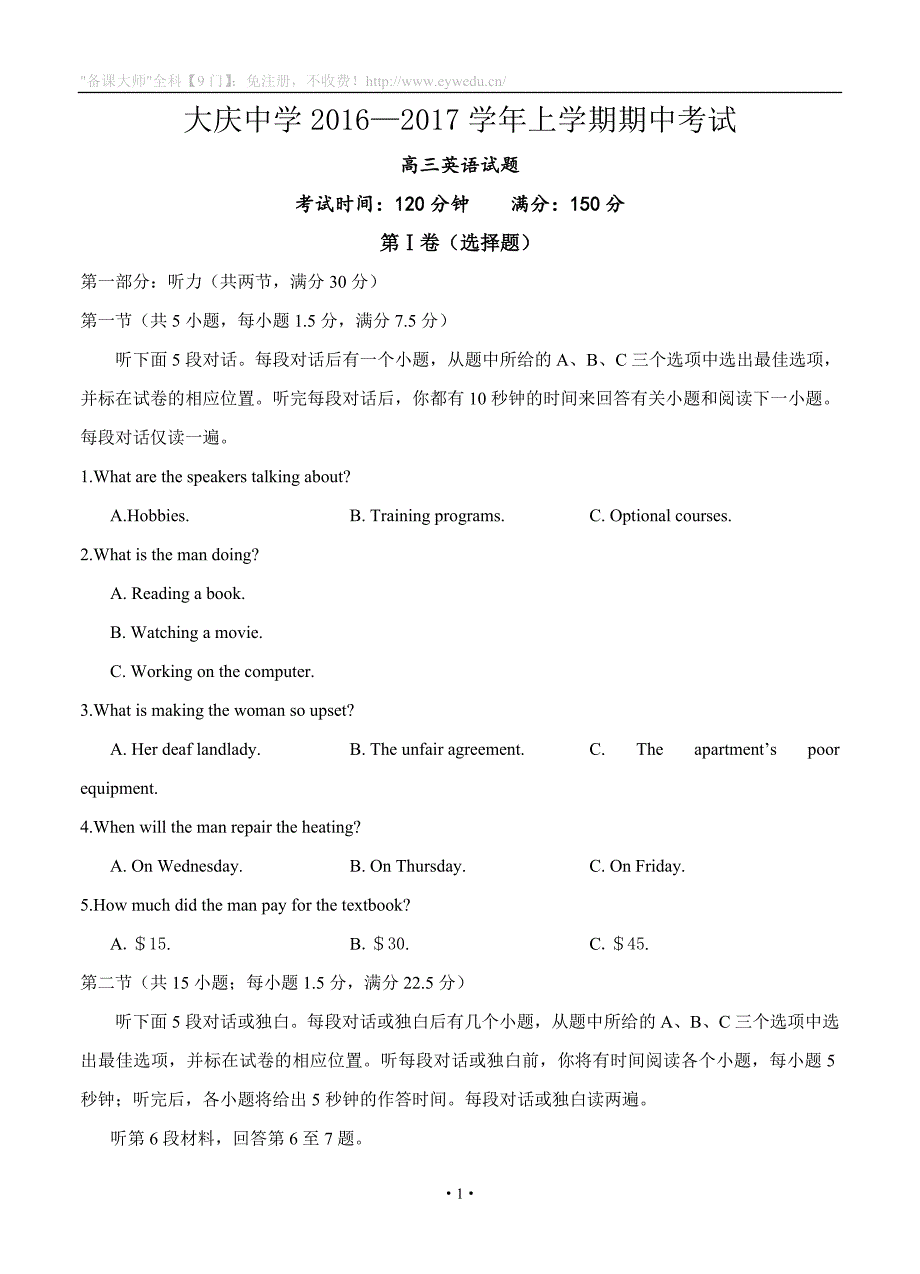 "备课大师"全科【9门】：免注册，不收费！http://www.eywedu.cn/

大庆中学 2016—2017 学年上学期期中考试

高三英语试题

考试时间：120 分钟　　满分：150 分

第Ⅰ卷（选择题）

第一部分：听力（共两节，满分 30 分）

第一节（共 5 小题，每小题 1.5 分，满分 7.5 分）

听下面 5 段对话。每段对话后有一个小题，从题中所给的 A、B、C 三个选项中选出最佳选项，并标在试卷的相应位置。听完每段对话后，你都有 10 秒钟的时间来回答有关小题和阅读下一小题。每段对话仅读一遍。

1.What are the speakers talking about?

A.Hobbies.　　B. Training programs.　　C. Optional courses.

2.What is the man doing?

A. Reading a book.

B. Watching a movie.

C. Working on the computer.

3.What is making the woman so upset?

A. Her deaf landlady.　　B. The unfair agreement.　　C. The apartment's poor equipment.

4.When will the man repair the heating?

A. On Wednesday.　　B. On Thursday.　　C. On Friday.

5.How much did the man pay for the textbook?

A. $15.　　B. $30.　　C. $45.

第二节（共 15 小题；每小题 1.5 分，满分 22.5 分）

听下面 5 段对话或独白。每段对话或独白后有几个小题，从题中所给的 A、B、C 三个选项中选出最佳选项，并标在试卷的相应位置。听每段对话或独白前，你将有时间阅读各个小题，每小题 5 秒钟；听完后，各小题将给出 5 秒钟的作答时间。每段对话或独白读两遍。

听第 6 段材料，回答第 6 至 7 题。

• 1 •